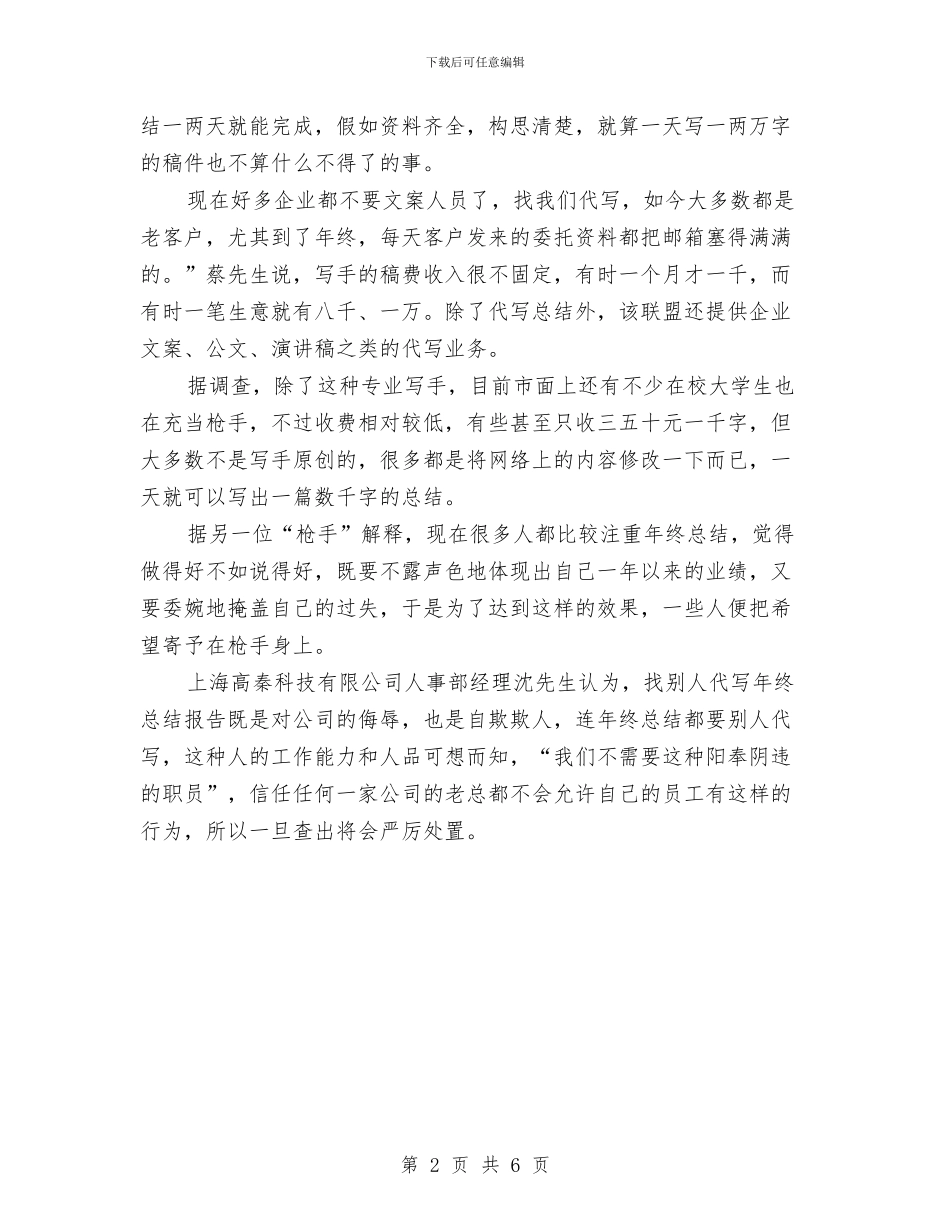 下载后可任意编辑

结一两天就能完成，假如资料齐全，构思清楚，就算一天写一两万字的稿件也不算什么不得了的事。

现在好多企业都不要文案人员了，找我们代写，如今大多数都是老客户，尤其到了年终，每天客户发来的委托资料都把邮箱塞得满满的。”蔡先生说，写手的稿费收入很不固定，有时一个月才一千，而有时一笔生意就有八千、一万。除了代写总结外，该联盟还提供企业文案、公文、演讲稿之类的代写业务。

据调查，除了这种专业写手，目前市面上还有不少在校大学生也在充当枪手，不过收费相对较低，有些甚至只收三五十元一千字，但大多数不是写手原创的，很多都是将网络上的内容修改一下而已，一天就可以写出一篇数千字的总结。

据另一位“枪手”解释，现在很多人都比较注重年终总结，觉得做得好不如说得好，既要不露声色地体现出自己一年以来的业绩，又要委婉地掩盖自己的过失，于是为了达到这样的效果，一些人便把希望寄予在枪手身上。

上海高秦科技有限公司人事部经理沈先生认为，找别人代写年终总结报告既是对公司的侮辱，也是自欺欺人，连年终总结都要别人代写，这种人的工作能力和人品可想而知，“我们不需要这种阳奉阴违的职员”，信任任何一家公司的老总都不会允许自己的员工有这样的行为，所以一旦查出将会严厉处置。

第 2 页 共 6 页